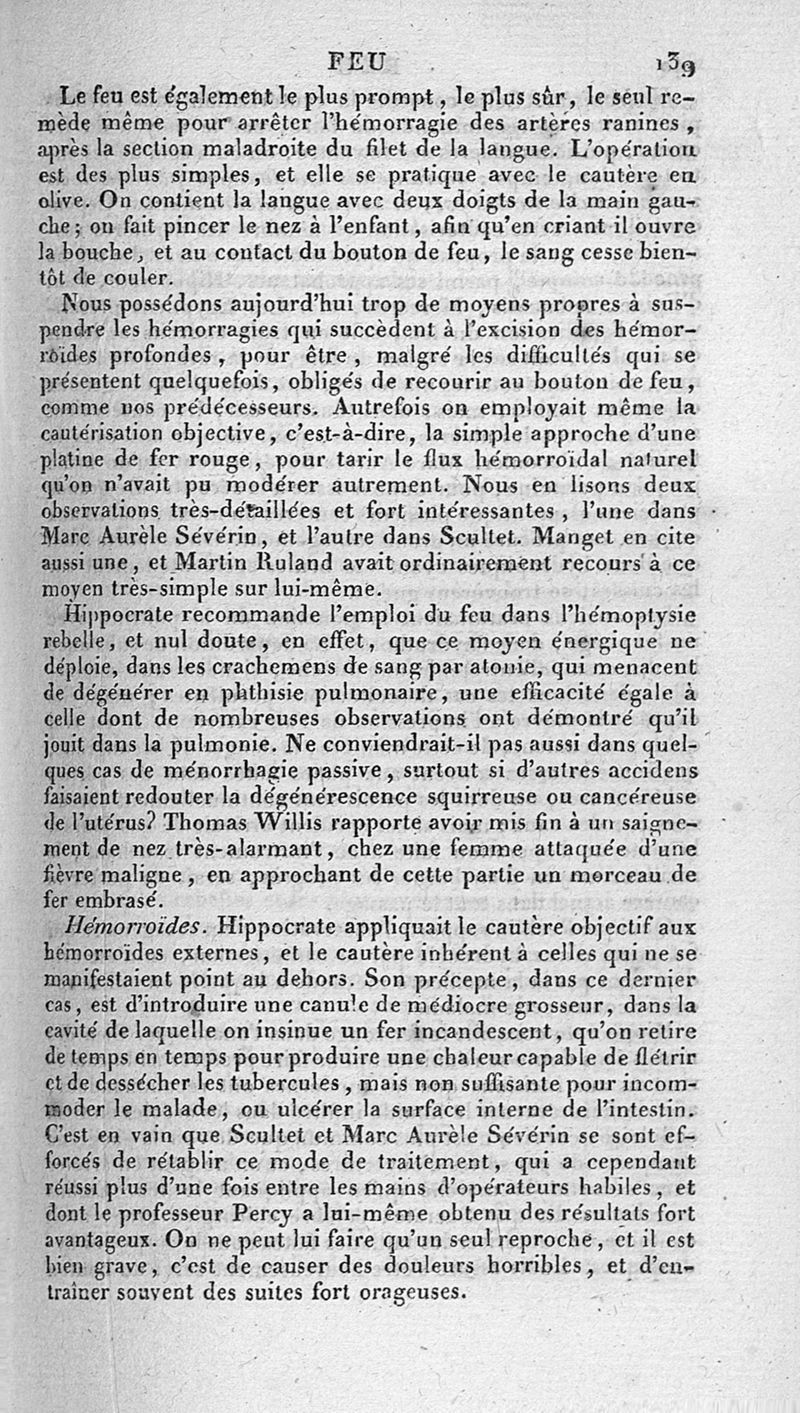 FEU 139

Le feu est également le plus prompt, le plus sûr, le seul remède même pour arrêter l'hémorragie des artères ranines, après la section maladroite du filet de la langue. L'opération est des plus simples, et elle se pratique avec le cautère en olive. On contient la langue avec deux doigts de la main gauche; on fait pincer le nez à l'enfant, afin qu'en criant il ouvre la bouche, et au contact du bouton de feu, le sang cesse bientôt de couler.

Nous possédons aujourd'hui trop de moyens propres à suspendre les hémorragies qui succèdent à l'excision des hémorroïdes profondes, pour être, malgré les difficultés qui se présentent quelquefois, obligés de recourir au bouton de feu, comme nos prédécesseurs. Autrefois on employait même la cautérisation objective, c'est-à-dire, la simple approche d'une platine de fer rouge, pour tarir le flux hémorroïdal naturel qu'on n'avait pu modérer autrement. Nous en lisons deux observations très-détaillées et fort intéressantes, l'une dans Marc Aurèle Sévérin, et l'autre dans Scultet. Manget en cite aussi une, et Martin Ruland avait ordinairement recours à ce moyen très-simple sur lui-même.

Hippocrate recommande l'emploi du feu dans l'hémoptysie rebelle, et nul doute, en effet, que ce moyen énergique ne déploie, dans les crachemens de sang par atonie, qui menacent de dégénérer en phthisie pulmonaire, une efficacité égale à celle dont de nombreuses observations ont démontré qu'il jouit dans la pulmonie. Ne conviendrait-il pas aussi dans quelques cas de ménorrhagie passive, surtout si d'autres accidens faisaient redouter la dégénérescence squirreuse ou cancéreuse de l'utérus? Thomas Willis rapporte avoir mis fin à un saignement de nez très-alarmant, chez une femme attaquée d'une fièvre maligne, en approchant de cette partie un morceau de fer embrasé.

Hémorroïdes. Hippocrate appliquait le cautère objectif aux hémorroïdes externes, et le cautère inhérent à celles qui ne se manifestaient point au dehors. Son précepte, dans ce dernier cas, est d'introduire une canule de médiocre grosseur, dans la cavité de laquelle on insinue un fer incandescent, qu'on retire de temps en temps pour produire une chaleur capable de flétrir et de dessécher les tubercules, mais non suffisante pour incommoder le malade, ou ulcérer la surface interne de l'intestin. C'est en vain que Scultet et Marc Aurèle Sévérin se sont efforcés de rétablir ce mode de traitement, qui a cependant réussi plus d'une fois entre les mains d'opérateurs habiles, et dont le professeur Percy a lui-même obtenu des résultats fort avantageux. On ne peut lui faire qu'un seul reproche, et il est bien grave, c'est de causer des douleurs horribles, et d'entraîner souvent des suites fort orageuses.